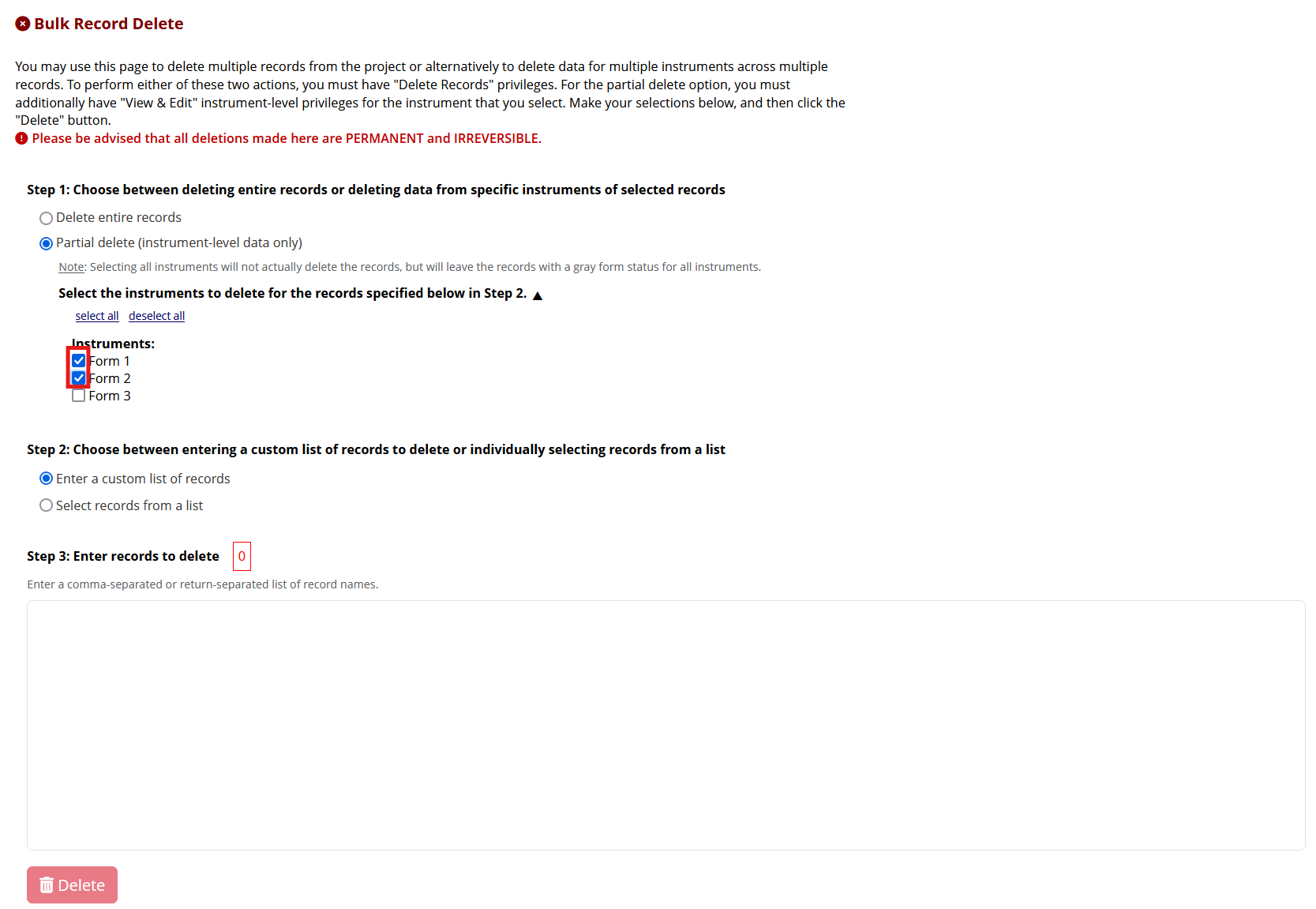 Bulk Record Delete

You may use this page to delete multiple records from the project or alternatively to delete data for multiple instruments across multiple records. To perform either of these two actions, you must have "Delete Records" privileges. For the partial delete option, you must additionally have "View & Edit" instrument-level privileges for the instrument that you select. Make your selections below, and then click the "Delete" button.

Please be advised that all deletions made here are PERMANENT and IRREVERSIBLE.

Step 1: Choose between deleting entire records or deleting data from specific instruments of selected records

Delete entire records

Partial delete (instrument-level data only)

Note: Selecting all instruments will not actually delete the records, but will leave the records with a gray form status for all instruments.

Select the instruments to delete for the records specified below in Step 2.

select all deselect all

Instruments:
Form 1
Form 2
Form 3

Step 2: Choose between entering a custom list of records to delete or individually selecting records from a list

Enter a custom list of records

Select records from a list

Step 3: Enter records to delete 0

Enter a comma-separated or return-separated list of record names.

Delete